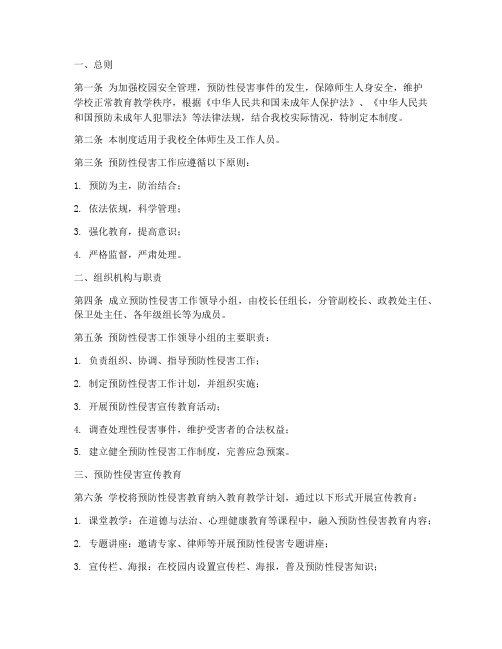 一、总则

第一条 为加强校园安全管理，预防性侵害事件的发生，保障师生人身安全，维护学校正常教育教学秩序，根据《中华人民共和国未成年人保护法》、《中华人民共和国预防未成年人犯罪法》等法律法规，结合我校实际情况，特制定本制度。

第二条 本制度适用于我校全体师生及工作人员。

第三条 预防性侵害工作应遵循以下原则：

1. 预防为主，防治结合；

2. 依法依规，科学管理；

3. 强化教育，提高意识；

4. 严格监督，严肃处理。

二、组织机构与职责

第四条 成立预防性侵害工作领导小组，由校长任组长，分管副校长、政教处主任、保卫处主任、各年级组长等为成员。

第五条 预防性侵害工作领导小组的主要职责：

1. 负责组织、协调、指导预防性侵害工作；

2. 制定预防性侵害工作计划，并组织实施；

3. 开展预防性侵害宣传教育活动；

4. 调查处理性侵害事件，维护受害者的合法权益；

5. 建立健全预防性侵害工作制度，完善应急预案。

三、预防性侵害宣传教育

第六条 学校将预防性侵害教育纳入教育教学计划，通过以下形式开展宣传教育：

1. 课堂教学：在道德与法治、心理健康教育等课程中，融入预防性侵害教育内容；

2. 专题讲座：邀请专家、律师等开展预防性侵害专题讲座；

3. 宣传栏、海报：在校园内设置宣传栏、海报，普及预防性侵害知识；